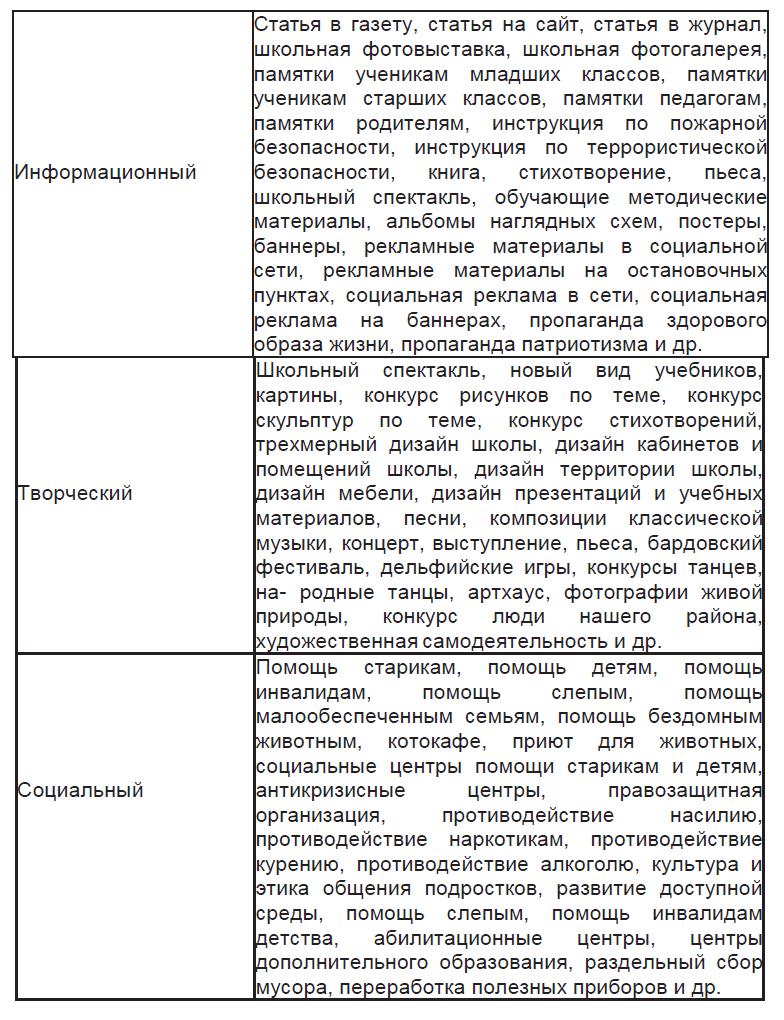 | | |
|---|---|
| Информационный | Статья в газету, статья на сайт, статья в журнал, школьная фотовыставка, школьная фотогалерея, памятки ученикам младших классов, памятки ученикам старших классов, памятки педагогам, памятки родителям, инструкция по пожарной безопасности, инструкция по террористической безопасности, книга, стихотворение, пьеса, школьный спектакль, обучающие методические материалы, альбомы наглядных схем, постеры, баннеры, рекламные материалы в социальной сети, рекламные материалы на остановочных пунктах, социальная реклама в сети, социальная реклама на баннерах, пропаганда здорового образа жизни, пропаганда патриотизма и др. |
| Творческий | Школьный спектакль, новый вид учебников, картины, конкурс рисунков по теме, конкурс скульптур по теме, конкурс стихотворений, трехмерный дизайн школы, дизайн кабинетов и помещений школы, дизайн территории школы, дизайн мебели, дизайн презентаций и учебных материалов, песни, композиции классической музыки, концерт, выступление, пьеса, бардовский фестиваль, дельфийские игры, конкурсы танцев, на- родные танцы, артхаус, фотографии живой природы, конкурс люди нашего района, художественная самодеятельность и др. |
| Социальный | Помощь старикам, помощь детям, помощь инвалидам, помощь слепым, помощь малообеспеченным семьям, помощь бездомным животным, котокафе, приют для животных, социальные центры помощи старикам и детям, антикризисные центры, правозащитная организация, противодействие насилию, противодействие наркотикам, противодействие курению, противодействие алкоголю, культура и этика общения подростков, развитие доступной среды, помощь слепым, помощь инвалидам детства, абилитационные центры, центры дополнительного образования, раздельный сбор мусора, переработка полезных приборов и др. |